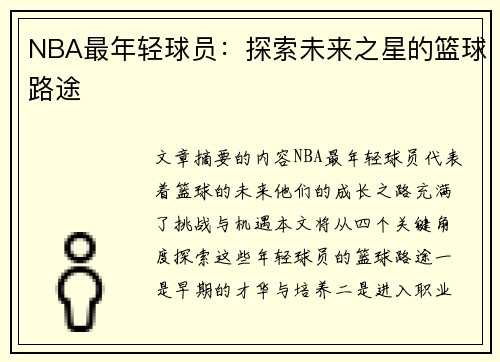 NBA最年轻球员：探索未来之星的篮球路途

文章摘要的内容NBA最年轻球员代表着篮球的未来他们的成长之路充满了挑战与机遇本文将从四个关键角度探索这些年轻球员的篮球路途一是早期的才华与培养二是进入职业